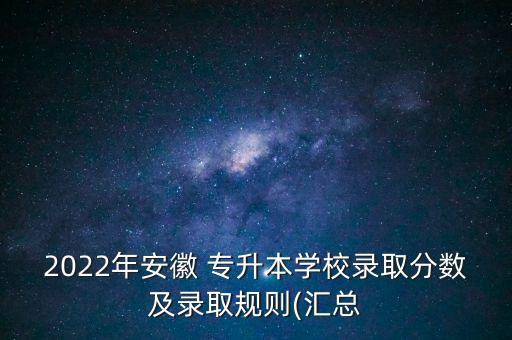 2022年安徽 专升本学校录取分数及录取规则(汇总